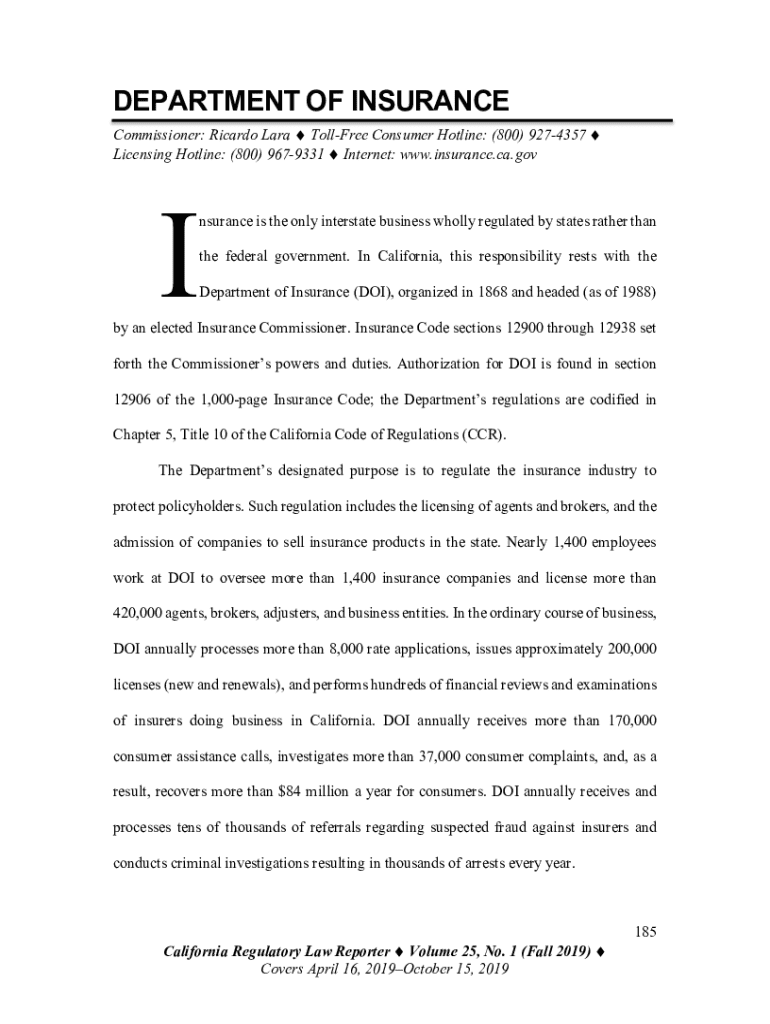 DEPARTMENT OF INSURANCE

Commissioner: Ricardo Lara ♦ Toll-Free Consumer Hotline: (800) 927-4357 ♦ Licensing Hotline: (800) 967-9331 ♦ Internet: www.insurance.ca.gov

Insurance is the only interstate business wholly regulated by states rather than the federal government. In California, this responsibility rests with the Department of Insurance (DOI), organized in 1868 and headed (as of 1988) by an elected Insurance Commissioner. Insurance Code sections 12900 through 12938 set forth the Commissioner's powers and duties. Authorization for DOI is found in section 12906 of the 1,000-page Insurance Code; the Department's regulations are codified in Chapter 5, Title 10 of the California Code of Regulations (CCR).

The Department's designated purpose is to regulate the insurance industry to protect policyholders. Such regulation includes the licensing of agents and brokers, and the admission of companies to sell insurance products in the state. Nearly 1,400 employees work at DOI to oversee more than 1,400 insurance companies and license more than 420,000 agents, brokers, adjusters, and business entities. In the ordinary course of business, DOI annually processes more than 8,000 rate applications, issues approximately 200,000 licenses (new and renewals), and performs hundreds of financial reviews and examinations of insurers doing business in California. DOI annually receives more than 170,000 consumer assistance calls, investigates more than 37,000 consumer complaints, and, as a result, recovers more than $84 million a year for consumers. DOI annually receives and processes tens of thousands of referrals regarding suspected fraud against insurers and conducts criminal investigations resulting in thousands of arrests every year.

185

California Regulatory Law Reporter ♦ Volume 25, No. 1 (Fall 2019) ♦
Covers April 16, 2019–October 15, 2019